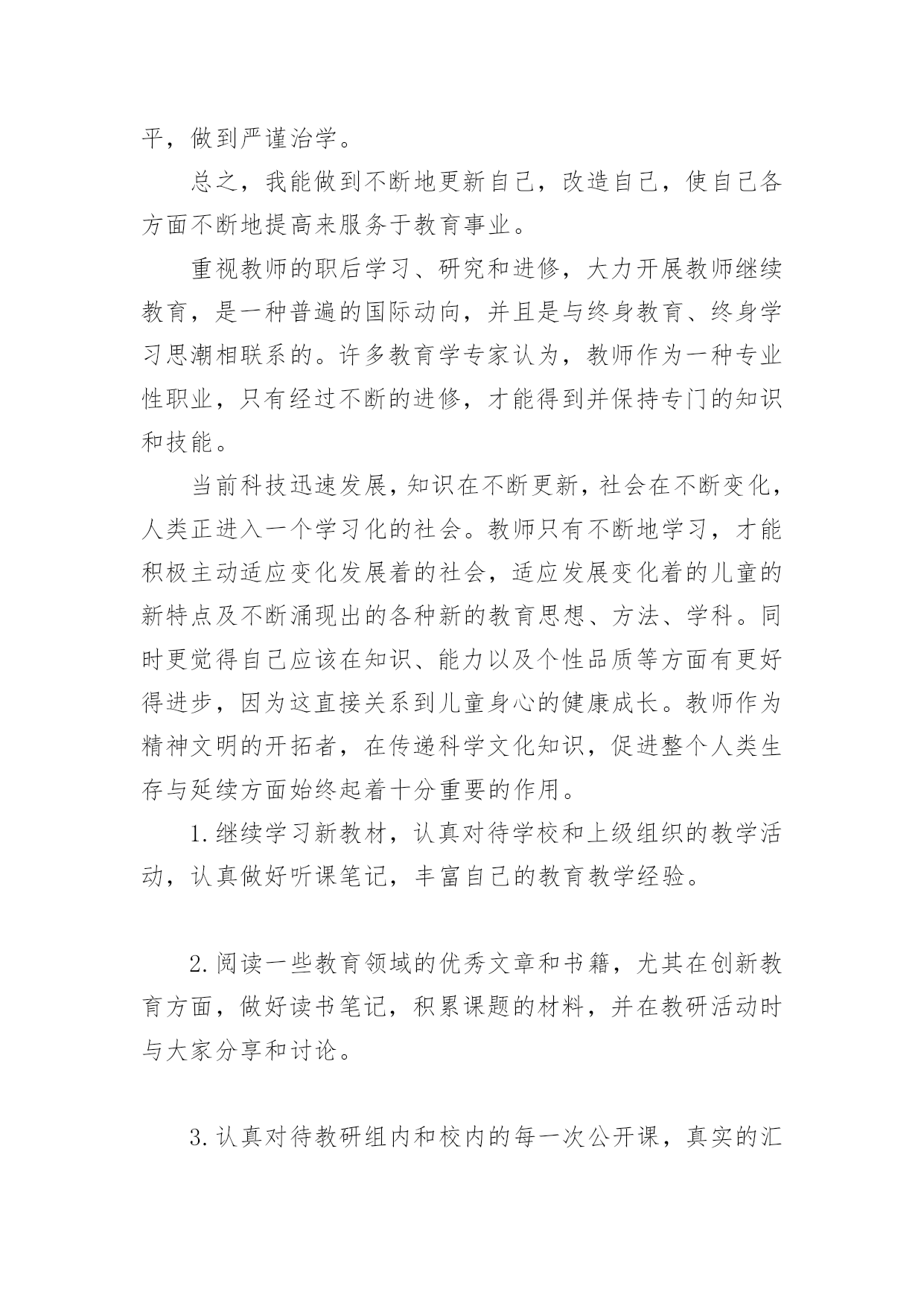 平，做到严谨治学。

总之，我能做到不断地更新自己，改造自己，使自己各方面不断地提高来服务于教育事业。

重视教师的职后学习、研究和进修，大力开展教师继续教育，是一种普遍的国际动向，并且是与终身教育、终身学习思潮相联系的。许多教育学专家认为，教师作为一种专业性职业，只有经过不断的进修，才能得到并保持专门的知识和技能。

当前科技迅速发展，知识在不断更新，社会在不断变化，人类正进入一个学习化的社会。教师只有不断地学习，才能积极主动适应变化发展着的社会，适应发展变化着的儿童的新特点及不断涌现出的各种新的教育思想、方法、学科。同时更觉得自己应该在知识、能力以及个性品质等方面有更好得进步，因为这直接关系到儿童身心的健康成长。教师作为精神文明的开拓者，在传递科学文化知识，促进整个人类生存与延续方面始终起着十分重要的作用。

1.继续学习新教材，认真对待学校和上级组织的教学活动，认真做好听课笔记，丰富自己的教育教学经验。

2.阅读一些教育领域的优秀文章和书籍，尤其在创新教育方面，做好读书笔记，积累课题的材料，并在教研活动时与大家分享和讨论。

3.认真对待教研组内和校内的每一次公开课，真实的汇